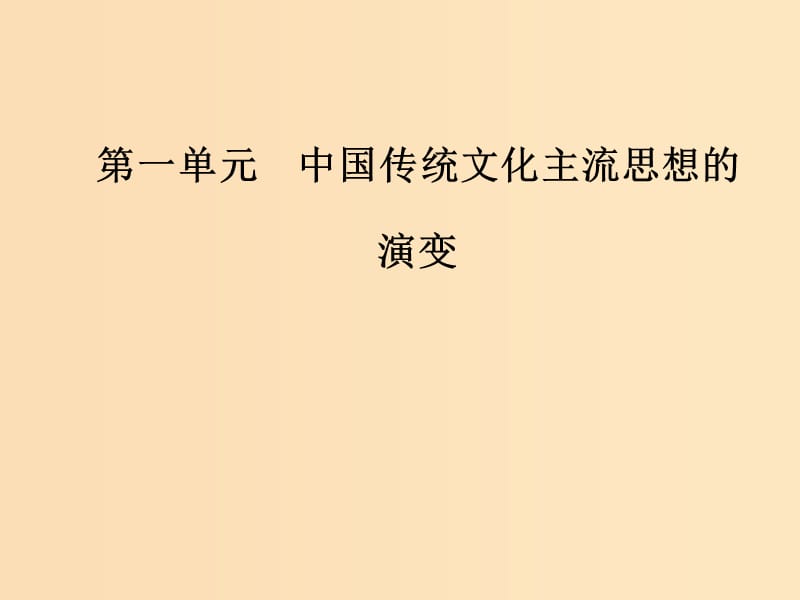 第一单元　中国传统文化主流思想的演变